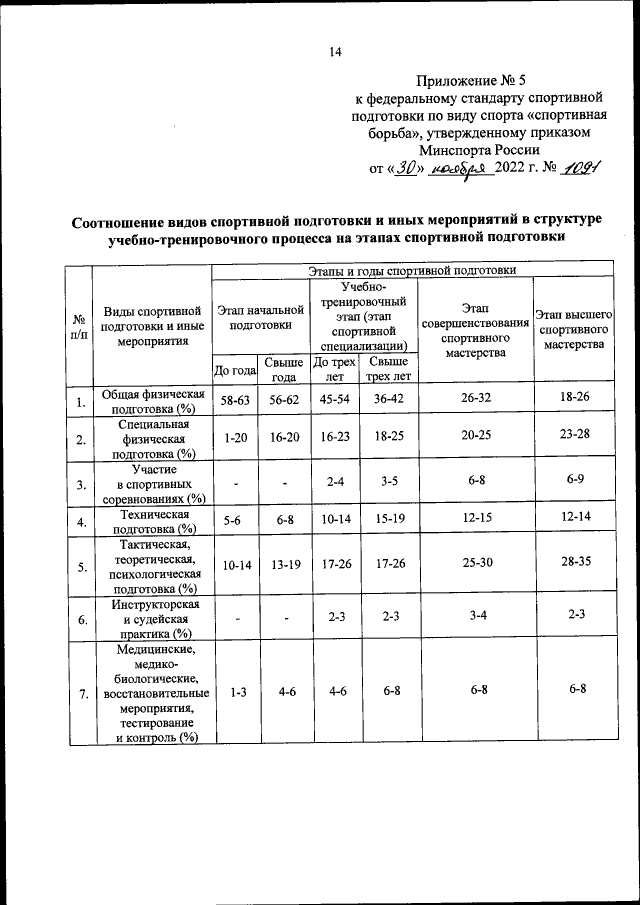 14

Приложение № 5
к федеральному стандарту спортивной подготовки по виду спорта «спортивная борьба», утвержденному приказом Минспорта России
от «30» ноября 2022 г. № 1091

Соотношение видов спортивной подготовки и иных мероприятий в структуре учебно-тренировочного процесса на этапах спортивной подготовки

| № п/п | Виды спортивной подготовки и иные мероприятия | Этапы и годы спортивной подготовки | | | | | |
|---|---|---|---|---|---|---|---|
| | | Этап начальной подготовки | | Учебно-тренировочный этап (этап спортивной специализации) | | Этап совершенствования спортивного мастерства | Этап высшего спортивного мастерства |
| | | До года | Свыше года | До трех лет | Свыше трех лет | | |
| 1. | Общая физическая подготовка (%) | 58-63 | 56-62 | 45-54 | 36-42 | 26-32 | 18-26 |
| 2. | Специальная физическая подготовка (%) | 1-20 | 16-20 | 16-23 | 18-25 | 20-25 | 23-28 |
| 3. | Участие в спортивных соревнованиях (%) | - | - | 2-4 | 3-5 | 6-8 | 6-9 |
| 4. | Техническая подготовка (%) | 5-6 | 6-8 | 10-14 | 15-19 | 12-15 | 12-14 |
| 5. | Тактическая, теоретическая, психологическая подготовка (%) | 10-14 | 13-19 | 17-26 | 17-26 | 25-30 | 28-35 |
| 6. | Инструкторская и судейская практика (%) | - | - | 2-3 | 2-3 | 3-4 | 2-3 |
| 7. | Медицинские, медико-биологические, восстановительные мероприятия, тестирование и контроль (%) | 1-3 | 4-6 | 4-6 | 6-8 | 6-8 | 6-8 |